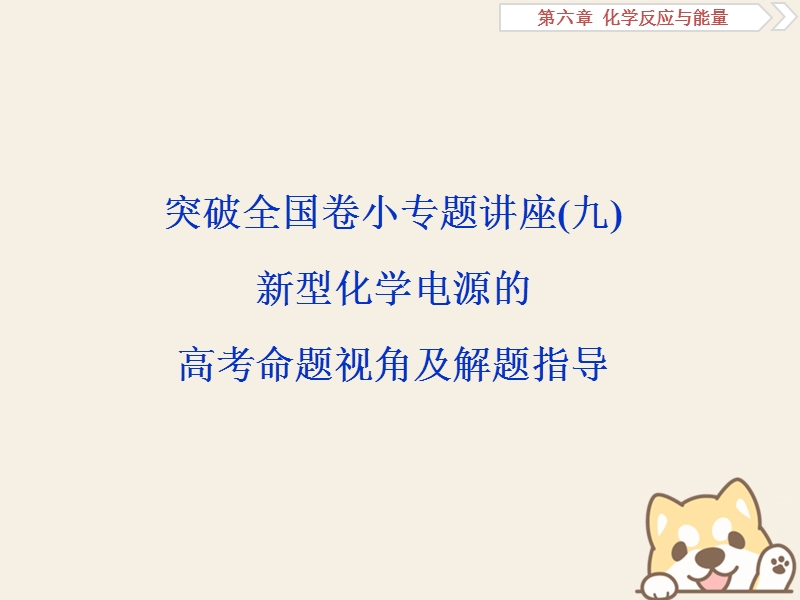 第六章 化学反应与能量

突破全国卷小专题讲座(九)
新型化学电源的
高考命题视角及解题指导